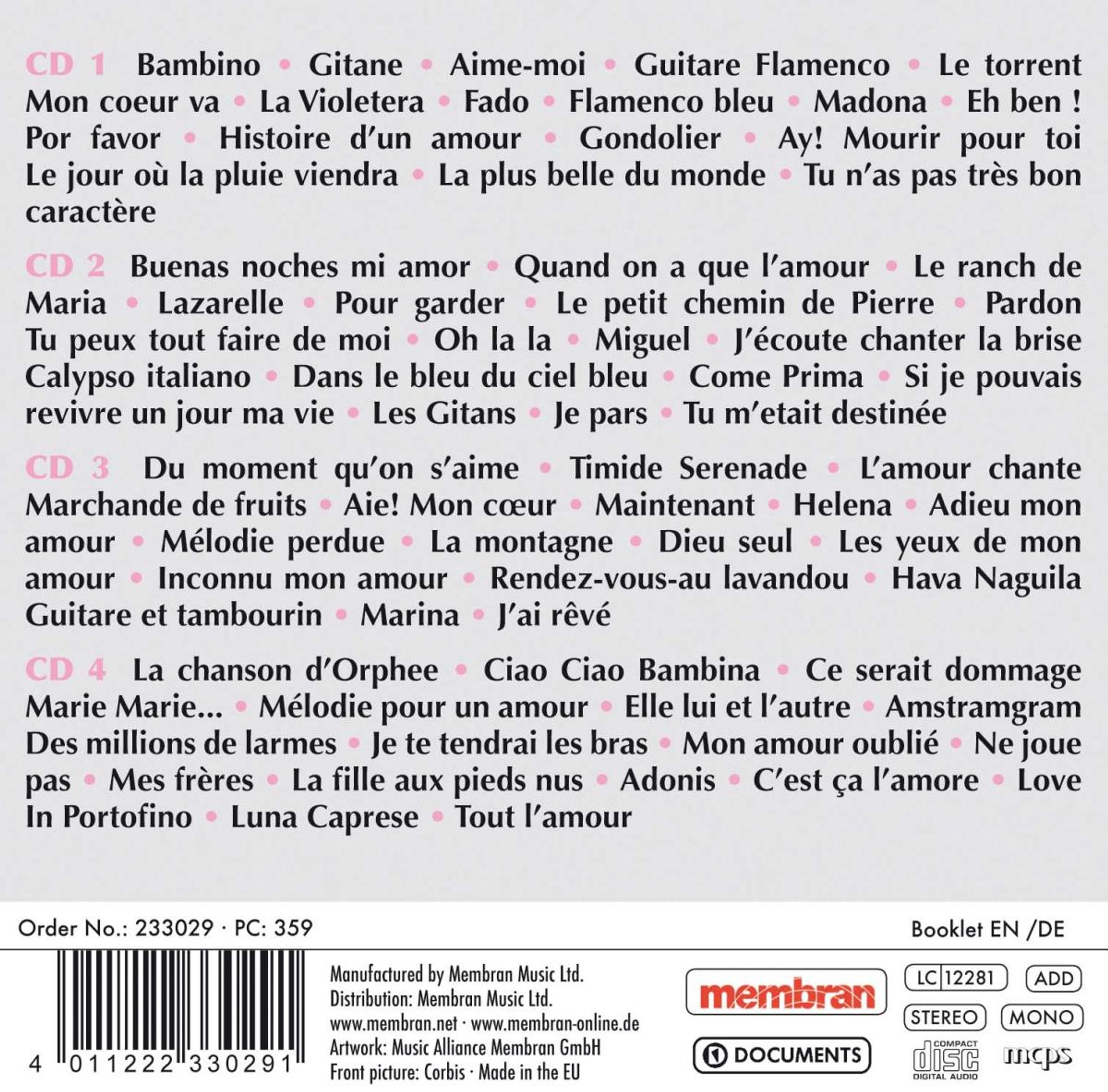 CD 1 Bambino • Gitane • Aime-moi • Guitare Flamenco • Le torrent Mon coeur va • La Violetera • Fado • Flamenco bleu • Madona • Eh ben ! Por favor • Histoire d'un amour • Gondolier • Ay! Mourir pour toi Le jour où la pluie viendra • La plus belle du monde • Tu n'as pas très bon caractère

CD 2 Buenas noches mi amor • Quand on a que l'amour • Le ranch de Maria • Lazarelle • Pour garder • Le petit chemin de Pierre • Pardon Tu peux tout faire de moi • Oh la la • Miguel • J'écoute chanter la brise Calypso italiano • Dans le bleu du ciel bleu • Come Prima • Si je pouvais revivre un jour ma vie • Les Gitans • Je pars • Tu m'etait destinée

CD 3 Du moment qu'on s'aime • Timide Serenade • L'amour chante Marchande de fruits • Aie! Mon cœur • Maintenant • Helena • Adieu mon amour • Mélodie perdue • La montagne • Dieu seul • Les yeux de mon amour • Inconnu mon amour • Rendez-vous-au lavandou • Hava Naguila Guitare et tambourin • Marina • J'ai rêvé

CD 4 La chanson d'Orphee • Ciao Ciao Bambina • Ce serait dommage Marie Marie... • Mélodie pour un amour • Elle lui et l'autre • Amstramgram Des millions de larmes • Je te tendrai les bras • Mon amour oublié • Ne joue pas • Mes frères • La fille aux pieds nus • Adonis • C'est ça l'amore • Love In Portofino • Luna Caprese • Tout l'amour

Order No.: 233029 · PC: 359

Booklet EN /DE

4 011222 330291

Manufactured by Membran Music Ltd.
Distribution: Membran Music Ltd.
www.membran.net · www.membran-online.de
Artwork: Music Alliance Membran GmbH
Front picture: Corbis · Made in the EU

membran

DOCUMENTS

LC 12281

ADD

STEREO

MONO

COMPACT disc DIGITAL AUDIO

mcps